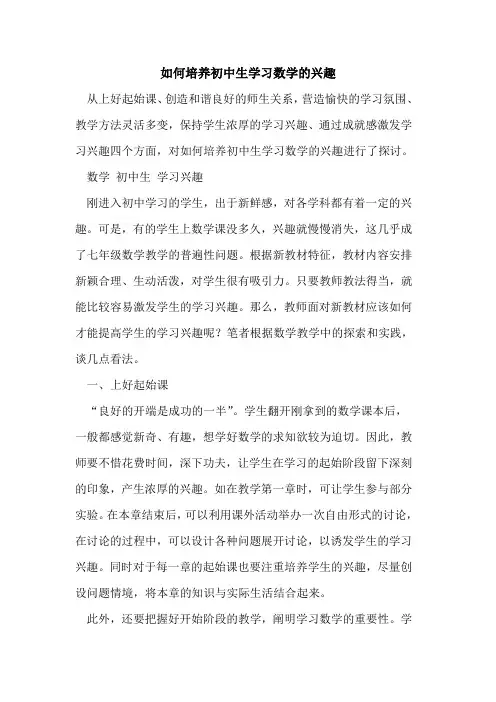 如何培养初中生学习数学的兴趣

从上好起始课、创造和谐良好的师生关系，营造愉快的学习氛围、教学方法灵活多变，保持学生浓厚的学习兴趣、通过成就感激发学习兴趣四个方面，对如何培养初中生学习数学的兴趣进行了探讨。

数学 初中生 学习兴趣

刚进入初中学习的学生，出于新鲜感，对各学科都有着一定的兴趣。可是，有的学生上数学课没多久，兴趣就慢慢消失，这几乎成了七年级数学教学的普遍性问题。根据新教材特征，教材内容安排新颖合理、生动活泼，对学生很有吸引力。只要教师教法得当，就能比较容易激发学生的学习兴趣。那么，教师面对新教材应该如何才能提高学生的学习兴趣呢？笔者根据数学教学中的探索和实践，谈几点看法。

一、上好起始课

“良好的开端是成功的一半”。学生翻开刚拿到的数学课本后，一般都感觉新奇、有趣，想学好数学的求知欲较为迫切。因此，教师要不惜花费时间，深下功夫，让学生在学习的起始阶段留下深刻的印象，产生浓厚的兴趣。如在教学第一章时，可让学生参与部分实验。在本章结束后，可以利用课外活动举办一次自由形式的讨论，在讨论的过程中，可以设计各种问题展开讨论，以诱发学生的学习兴趣。同时对于每一章的起始课也要注重培养学生的兴趣，尽量创设问题情境，将本章的知识与实际生活结合起来。

此外，还要把握好开始阶段的教学，阐明学习数学的重要性。学